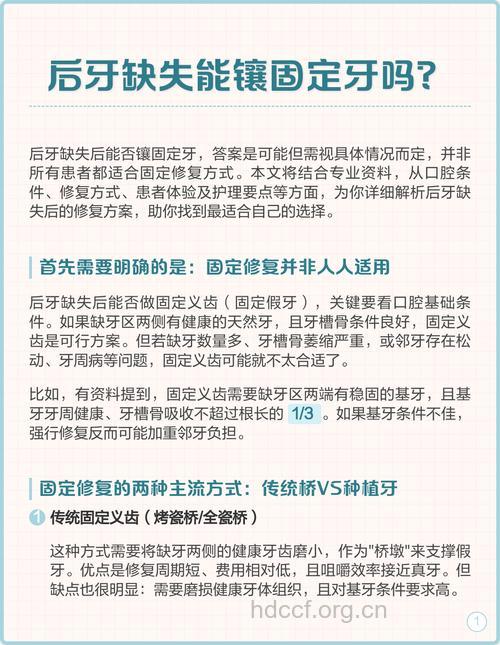 后牙缺失能镶固定牙吗?

后牙缺失后能否镶固定牙，答案是可能但需视具体情况而定，并非所有患者都适合固定修复方式。本文将结合专业资料，从口腔条件、修复方式、患者体验及护理要点等方面，为你详细解析后牙缺失后的修复方案，助你找到最适合自己的选择。

首先需要明确的是：固定修复并非人人适用

后牙缺失后能否做固定义齿（固定假牙），关键要看口腔基础条件。如果缺牙区两侧有健康的天然牙，且牙槽骨条件良好，固定义齿是可行方案。但若缺牙数量多、牙槽骨萎缩严重，或邻牙存在松动、牙周病等问题，固定义齿可能就不太合适了。

比如，有资料提到，固定义齿需要缺牙区两端有稳固的基牙，且基牙牙周健康、牙槽骨吸收不超过根长的 1/3 。如果基牙条件不佳，强行修复反而可能加重邻牙负担。

固定修复的两种主流方式：传统桥VS种植牙

1 传统固定义齿（烤瓷桥/全瓷桥）

这种方式需要将缺牙两侧的健康牙齿磨小，作为"桥墩"来支撑假牙。优点是修复周期短、费用相对低，且咀嚼效率接近真牙。但缺点也很明显：需要磨损健康牙体组织，且对基牙条件要求高。

hdccf.org.cn

1